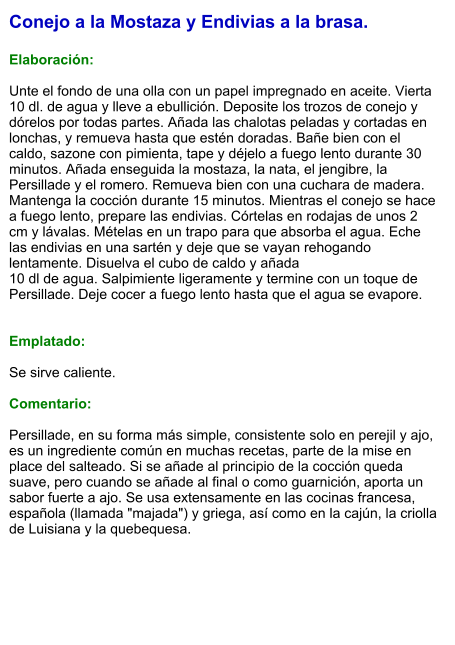 Conejo a la Mostaza y Endivias a la brasa.

Elaboración:

Unte el fondo de una olla con un papel impregnado en aceite. Vierta 10 dl. de agua y lleve a ebullición. Deposite los trozos de conejo y dórelos por todas partes. Añada las chalotas peladas y cortadas en lonchas, y remueva hasta que estén doradas. Bañe bien con el caldo, sazone con pimienta, tape y déjelo a fuego lento durante 30 minutos. Añada enseguida la mostaza, la nata, el jengibre, la Persillade y el romero. Remueva bien con una cuchara de madera. Mantenga la cocción durante 15 minutos. Mientras el conejo se hace a fuego lento, prepare las endivias. Córtelas en rodajas de unos 2 cm y lávalas. Mételas en un trapo para que absorba el agua. Eche las endivias en una sartén y deje que se vayan rehogando lentamente. Disuelva el cubo de caldo y añada
10 dl de agua. Salpimiente ligeramente y termine con un toque de Persillade. Deje cocer a fuego lento hasta que el agua se evapore.

Emplatado:

Se sirve caliente.

Comentario:

Persillade, en su forma más simple, consistente solo en perejil y ajo, es un ingrediente común en muchas recetas, parte de la mise en place del salteado. Si se añade al principio de la cocción queda suave, pero cuando se añade al final o como guarnición, aporta un sabor fuerte a ajo. Se usa extensamente en las cocinas francesa, española (llamada "majada") y griega, así como en la cajún, la criolla de Luisiana y la quebequesa.